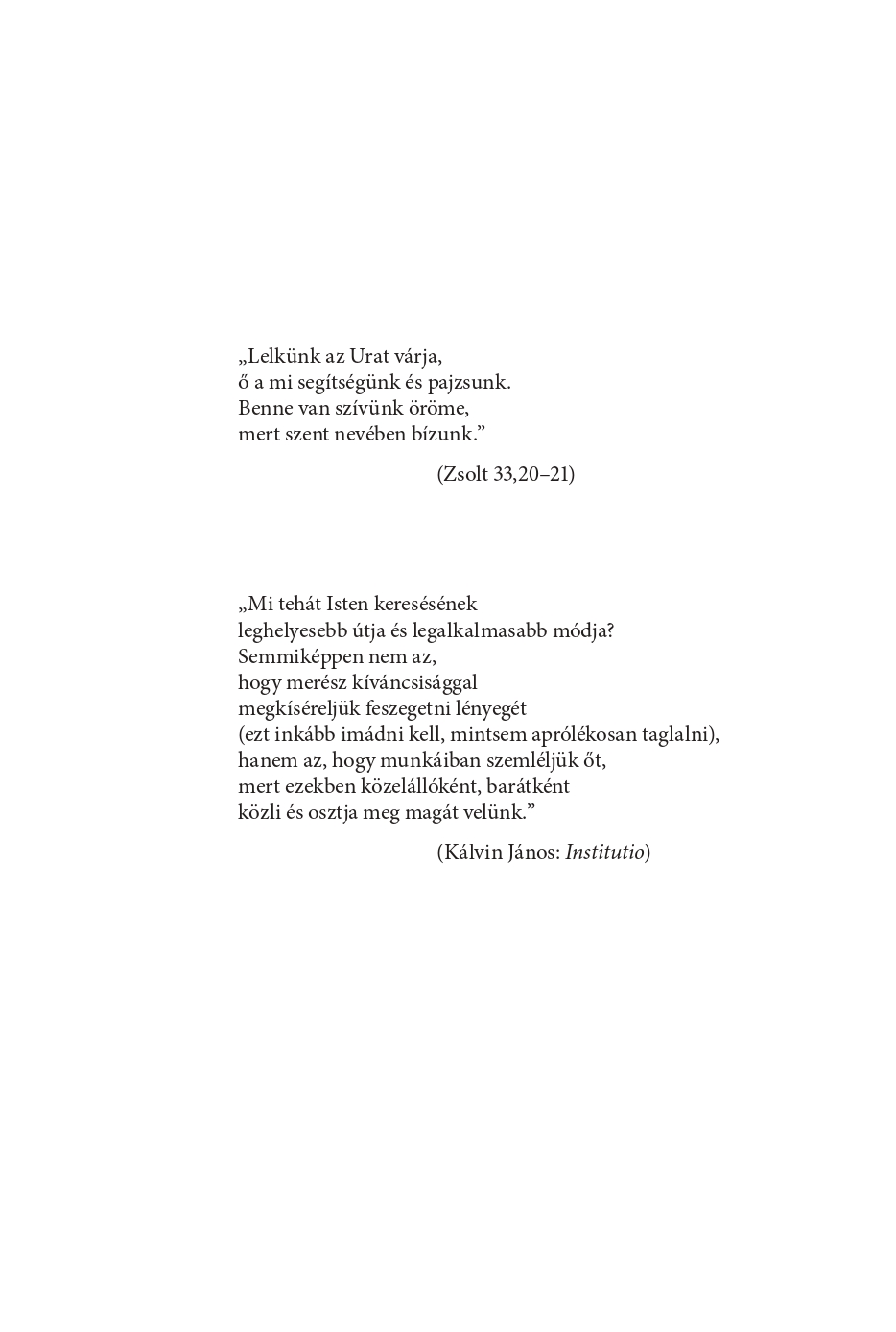 „Lelkünk az Urat várja,
ő a mi segítségünk és pajzsunk.
Benne van szívünk öröme,
mert szent nevében bízunk.”

(Zsolt 33,20–21)

„Mi tehát Isten keresésének
leghelyesebb útja és legalkalmasabb módja?
Semmiképpen nem az,
hogy merész kíváncsisággal
megkíséreljük feszegetni lényegét
(ezt inkább imádni kell, mintsem aprólékosan taglalni),
hanem az, hogy munkáiban szemléljük őt,
mert ezekben közelállóként, barátként
közli és osztja meg magát velünk.”

(Kálvin János: Institutio)